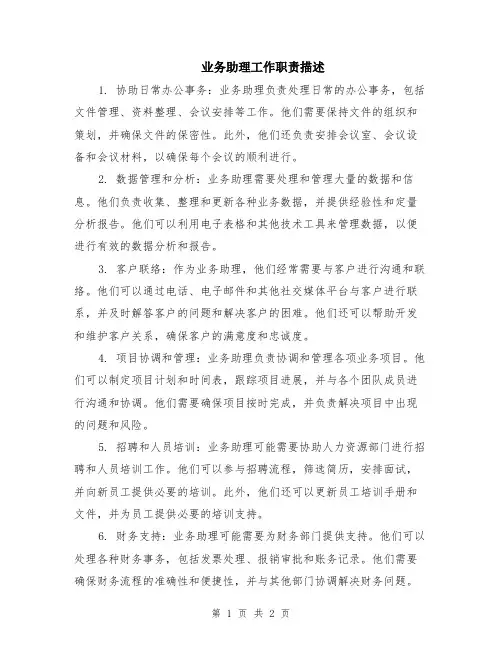 业务助理工作职责描述

1. 协助日常办公事务：业务助理负责处理日常的办公事务，包括文件管理、资料整理、会议安排等工作。他们需要保持文件的组织和策划，并确保文件的保密性。此外，他们还负责安排会议室、会议设备和会议材料，以确保每个会议的顺利进行。

2. 数据管理和分析：业务助理需要处理和管理大量的数据和信息。他们负责收集、整理和更新各种业务数据，并提供经验性和定量分析报告。他们可以利用电子表格和其他技术工具来管理数据，以便进行有效的数据分析和报告。

3. 客户联络：作为业务助理，他们经常需要与客户进行沟通和联络。他们可以通过电话、电子邮件和其他社交媒体平台与客户进行联系，并及时解答客户的问题和解决客户的困难。他们还可以帮助开发和维护客户关系，确保客户的满意度和忠诚度。

4. 项目协调和管理：业务助理负责协调和管理各项业务项目。他们可以制定项目计划和时间表，跟踪项目进展，并与各个团队成员进行沟通和协调。他们需要确保项目按时完成，并负责解决项目中出现的问题和风险。

5. 招聘和人员培训：业务助理可能需要协助人力资源部门进行招聘和人员培训工作。他们可以参与招聘流程，筛选简历，安排面试，并向新员工提供必要的培训。此外，他们还可以更新员工培训手册和文件，并为员工提供必要的培训支持。

6. 财务支持：业务助理可能需要为财务部门提供支持。他们可以处理各种财务事务，包括发票处理、报销审批和账务记录。他们需要确保财务流程的准确性和便捷性，并与其他部门协调解决财务问题。

第 1 页 共 2 页